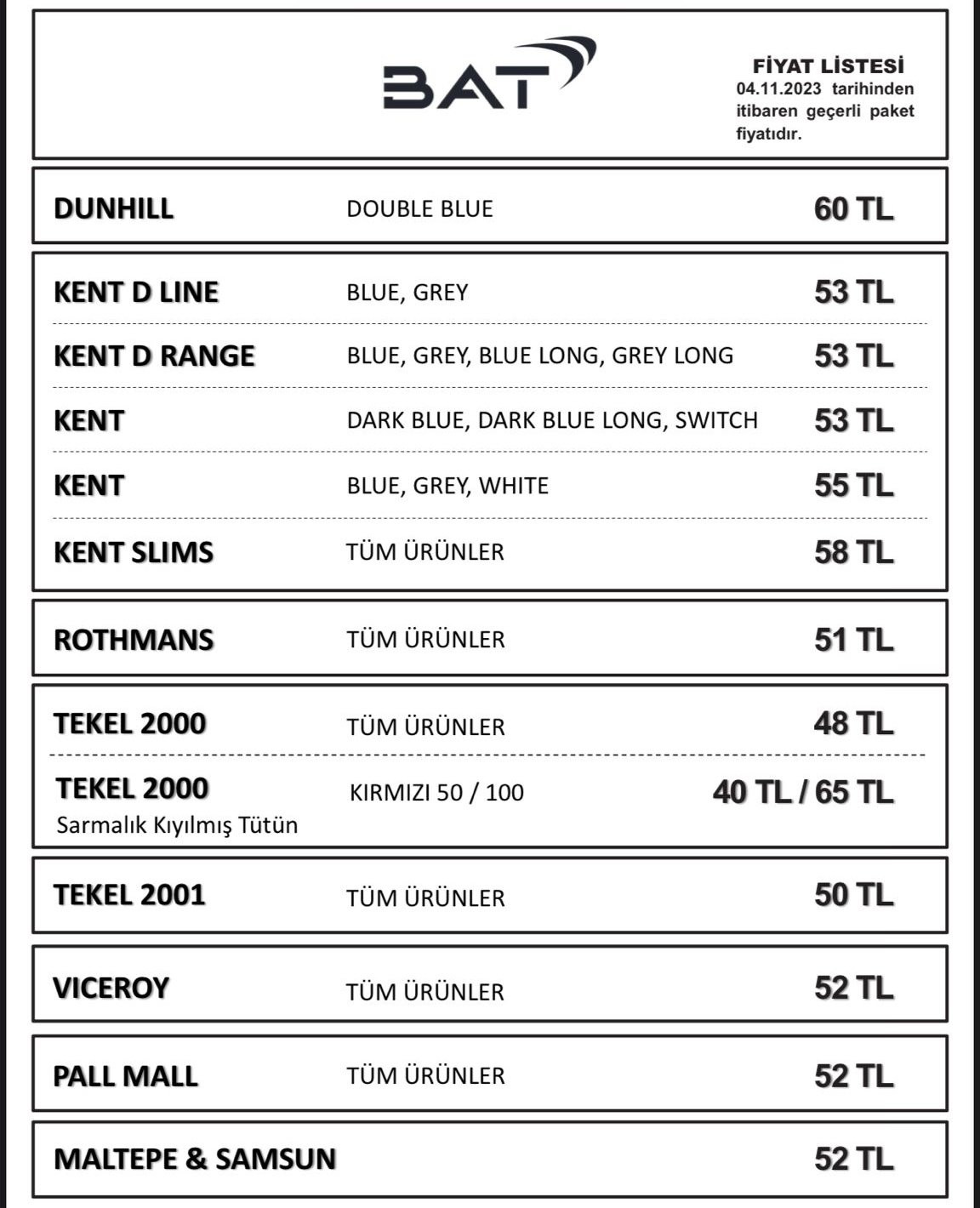 BAT

FİYAT LİSTESİ
04.11.2023 tarihinden itibaren geçerli paket fiyatıdır.

| | | |
|---|---|---|
| DUNHILL | DOUBLE BLUE | 60 TL |
| KENT D LINE | BLUE, GREY | 53 TL |
| KENT D RANGE | BLUE, GREY, BLUE LONG, GREY LONG | 53 TL |
| KENT | DARK BLUE, DARK BLUE LONG, SWITCH | 53 TL |
| KENT | BLUE, GREY, WHITE | 55 TL |
| KENT SLIMS | TÜM ÜRÜNLER | 58 TL |
| ROTHMANS | TÜM ÜRÜNLER | 51 TL |
| TEKEL 2000 | TÜM ÜRÜNLER | 48 TL |
| TEKEL 2000 Sarmalık Kıyılmış Tütün | KIRMIZI 50 / 100 | 40 TL / 65 TL |
| TEKEL 2001 | TÜM ÜRÜNLER | 50 TL |
| VICEROY | TÜM ÜRÜNLER | 52 TL |
| PALL MALL | TÜM ÜRÜNLER | 52 TL |
| MALTEPE & SAMSUN | | 52 TL |